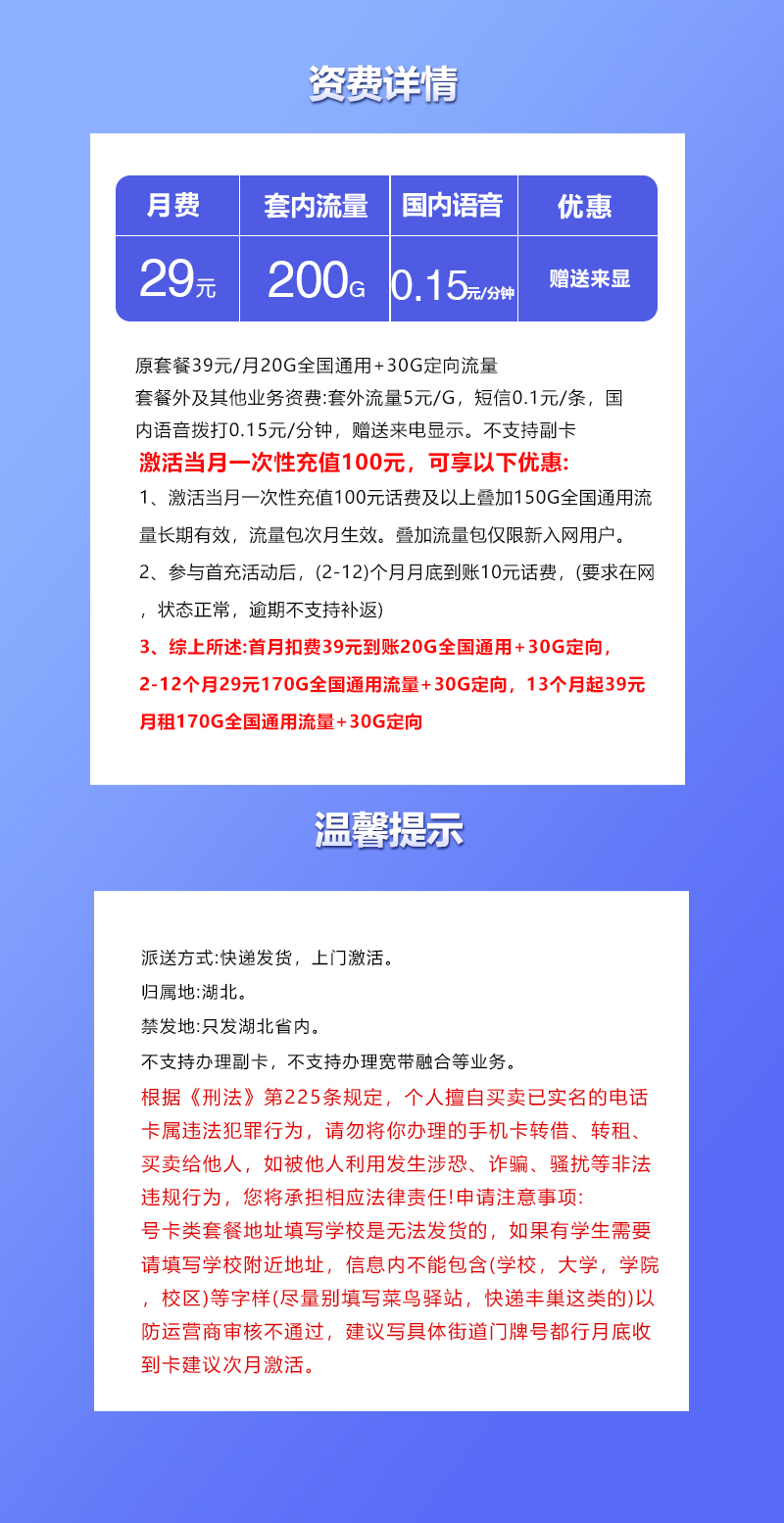 资费详情

| 月费 | 套内流量 | 国内语音 | 优惠 |
|---|---|---|---|
| 29元 | 200G | 0.15元/分钟 | 赠送来显 |

原套餐39元/月20G全国通用+30G定向流量
套餐外及其他业务资费:套外流量5元/G，短信0.1元/条，国内语音拨打0.15元/分钟，赠送来电显示。不支持副卡
激活当月一次性充值100元，可享以下优惠:
1、激活当月一次性充值100元话费及以上叠加150G全国通用流量长期有效，流量包次月生效。叠加流量包仅限新入网用户。
2、参与首充活动后，(2-12)个月月底到账10元话费，(要求在网，状态正常，逾期不支持补返)
3、综上所述:首月扣费39元到账20G全国通用+30G定向，2-12个月29元170G全国通用流量+30G定向，13个月起39元月租170G全国通用流量+30G定向

温馨提示

派送方式:快递发货，上门激活。
归属地:湖北。
禁发地:只发湖北省内。
不支持办理副卡，不支持办理宽带融合等业务。
根据《刑法》第225条规定，个人擅自买卖已实名的电话卡属违法犯罪行为，请勿将你办理的手机卡转借、转租、买卖给他人，如被他人利用发生涉恐、诈骗、骚扰等非法违规行为，您将承担相应法律责任!申请注意事项:
号卡类套餐地址填写学校是无法发货的，如果有学生需要请填写学校附近地址，信息内不能包含(学校，大学，学院，校区)等字样(尽量别填写菜鸟驿站，快递丰巢这类的)以防运营商审核不通过，建议写具体街道门牌号都行月底收到卡建议次月激活。